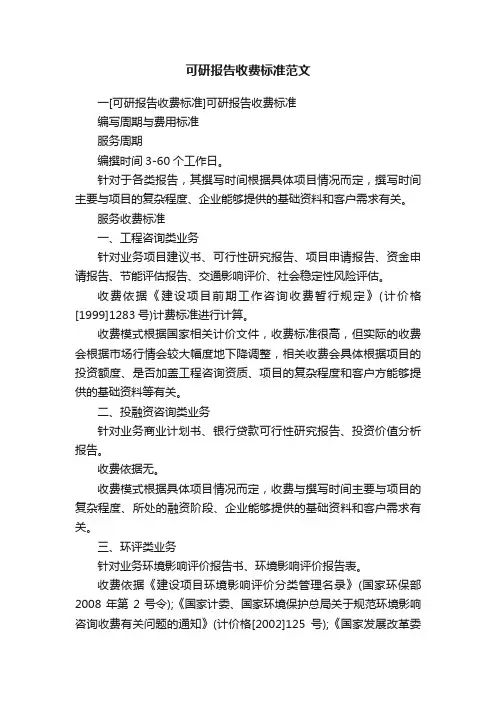 可研报告收费标准范文

一[可研报告收费标准]可研报告收费标准

编写周期与费用标准

服务周期

编撰时间 3-60 个工作日。

针对于各类报告，其撰写时间根据具体项目情况而定，撰写时间主要与项目的复杂程度、企业能够提供的基础资料和客户需求有关。

服务收费标准

一、工程咨询类业务

针对业务项目建议书、可行性研究报告、项目申请报告、资金申请报告、节能评估报告、交通影响评价、社会稳定性风险评估。

收费依据《建设项目前期工作咨询收费暂行规定》(计价格[1999]1283 号)计费标准进行计算。

收费模式根据国家相关计价文件，收费标准很高，但实际的收费会根据市场行情会较大幅度地下降调整，相关收费会具体根据项目的投资额度、是否加盖工程咨询资质、项目的复杂程度和客户方能够提供的基础资料等有关。

二、投融资咨询类业务

针对业务商业计划书、银行贷款可行性研究报告、投资价值分析报告。

收费依据无。

收费模式根据具体项目情况而定，收费与撰写时间主要与项目的复杂程度、所处的融资阶段、企业能够提供的基础资料和客户需求有关。

三、环评类业务

针对业务环境影响评价报告书、环境影响评价报告表。

收费依据《建设项目环境影响评价分类管理名录》(国家环保部 2008 年第 2 号令);《国家计委、国家环境保护总局关于规范环境影响咨询收费有关问题的通知》(计价格[2002]125 号);《国家发展改革委